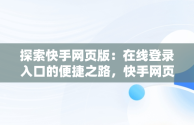 探索快手网页版：在线登录入口的便捷之路，快手网页